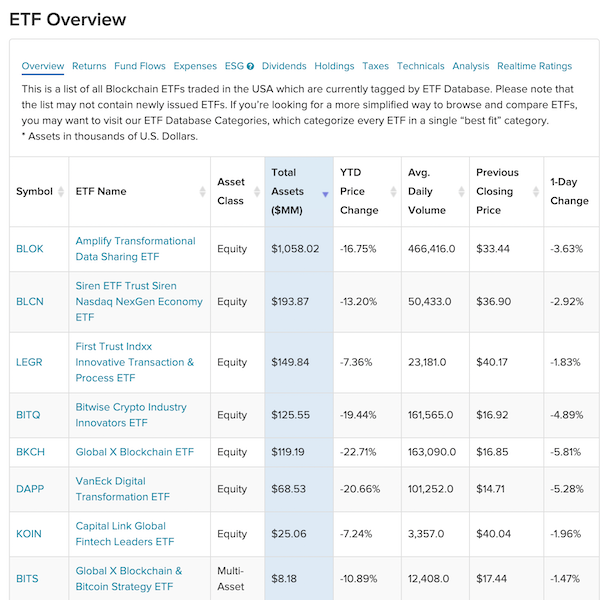 ETF Overview

Overview Returns Fund Flows Expenses ESG Dividends Holdings Taxes Technicals Analysis Realtime Ratings

This is a list of all Blockchain ETFs traded in the USA which are currently tagged by ETF Database. Please note that the list may not contain newly issued ETFs. If you're looking for a more simplified way to browse and compare ETFs, you may want to visit our ETF Database Categories, which categorize every ETF in a single "best fit" category.
* Assets in thousands of U.S. Dollars.

| Symbol | ETF Name | Asset Class | Total Assets ($MM) | YTD Price Change | Avg. Daily Volume | Previous Closing Price | 1-Day Change |
|---|---|---|---|---|---|---|---|
| BLOK | Amplify Transformational Data Sharing ETF | Equity | $1,058.02 | -16.75% | 466,416.0 | $33.44 | -3.63% |
| BLCN | Siren ETF Trust Siren Nasdaq NexGen Economy ETF | Equity | $193.87 | -13.20% | 50,433.0 | $36.90 | -2.92% |
| LEGR | First Trust Indxx Innovative Transaction & Process ETF | Equity | $149.84 | -7.36% | 23,181.0 | $40.17 | -1.83% |
| BITQ | Bitwise Crypto Industry Innovators ETF | Equity | $125.55 | -19.44% | 161,565.0 | $16.92 | -4.89% |
| BKCH | Global X Blockchain ETF | Equity | $119.19 | -22.71% | 163,090.0 | $16.85 | -5.81% |
| DAPP | VanEck Digital Transformation ETF | Equity | $68.53 | -20.66% | 101,252.0 | $14.71 | -5.28% |
| KOIN | Capital Link Global Fintech Leaders ETF | Equity | $25.06 | -7.24% | 3,357.0 | $40.04 | -1.96% |
| BITS | Global X Blockchain & Bitcoin Strategy ETF | Multi-Asset | $8.18 | -10.89% | 12,408.0 | $17.44 | -1.47% |